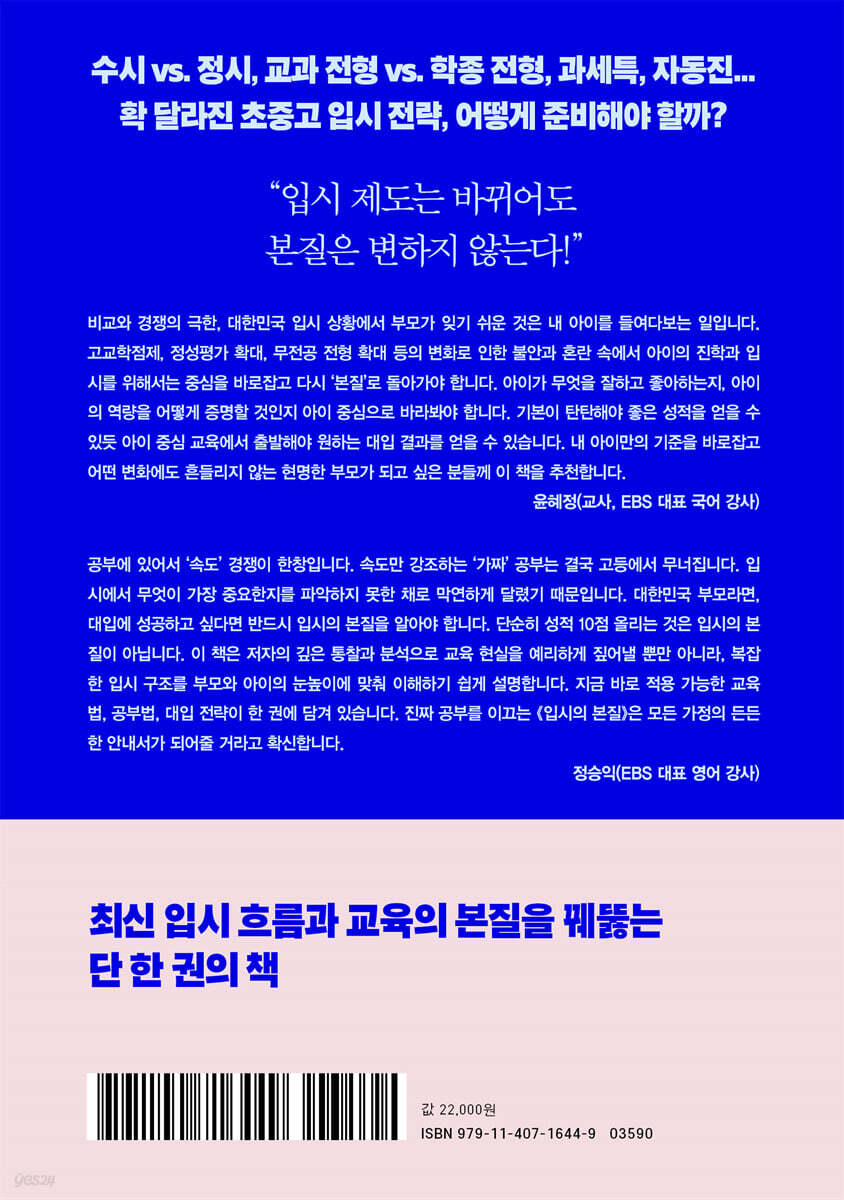 수시 vs. 정시, 교과 전형 vs. 학종 전형, 과세특, 자동진...
확 달라진 초중고 입시 전략, 어떻게 준비해야 할까?

"입시 제도는 바뀌어도
본질은 변하지 않는다!"

비교와 경쟁의 극한, 대한민국 입시 상황에서 부모가 잊기 쉬운 것은 내 아이를 들여다보는 일입니다. 고교학점제, 정성평가 확대, 무전공 전형 확대 등의 변화로 인한 불안과 혼란 속에서 아이의 진학과 입시를 위해서는 중심을 바로잡고 다시 '본질'로 돌아가야 합니다. 아이가 무엇을 잘하고 좋아하는지, 아이의 역량을 어떻게 증명할 것인지 아이 중심으로 바라봐야 합니다. 기본이 탄탄해야 좋은 성적을 얻을 수 있듯 아이 중심 교육에서 출발해야 원하는 대입 결과를 얻을 수 있습니다. 내 아이만의 기준을 바로잡고 어떤 변화에도 흔들리지 않는 현명한 부모가 되고 싶은 분들께 이 책을 추천합니다.

윤혜정(교사, EBS 대표 국어 강사)

공부에 있어서 '속도' 경쟁이 한창입니다. 속도만 강조하는 '가짜' 공부는 결국 고등에서 무너집니다. 입시에서 무엇이 가장 중요한지를 파악하지 못한 채로 막연하게 달렸기 때문입니다. 대한민국 부모라면, 대입에 성공하고 싶다면 반드시 입시의 본질을 알아야 합니다. 단순히 성적 10점 올리는 것은 입시의 본질이 아닙니다. 이 책은 저자의 깊은 통찰과 분석으로 교육 현실을 예리하게 짚어낼 뿐만 아니라, 복잡한 입시 구조를 부모와 아이의 눈높이에 맞춰 이해하기 쉽게 설명합니다. 지금 바로 적용 가능한 교육법, 공부법, 대입 전략이 한 권에 담겨 있습니다. 진짜 공부를 이끄는 《입시의 본질》은 모든 가정의 든든한 안내서가 되어줄 거라고 확신합니다.

정승익(EBS 대표 영어 강사)

최신 입시 흐름과 교육의 본질을 꿰뚫는
단 한 권의 책

값 22,000원
ISBN 979-11-407-1644-9 03590

yes24